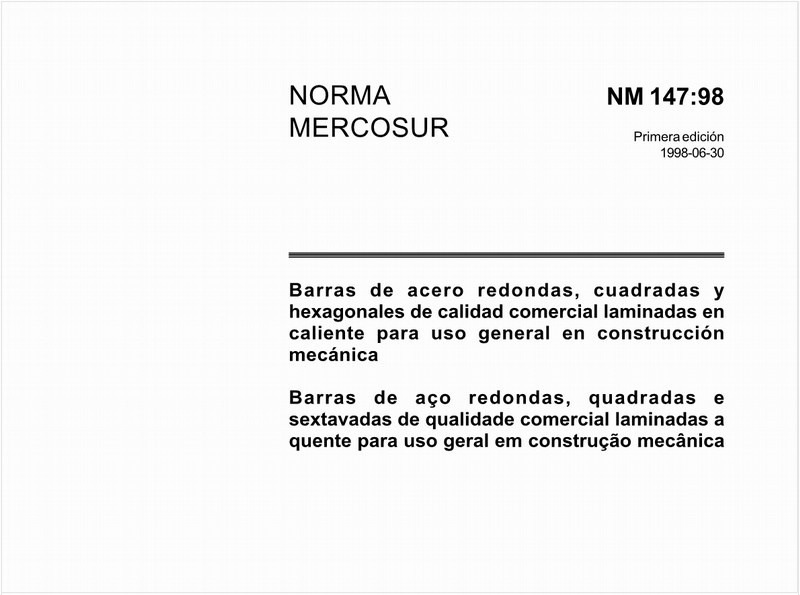 NORMA
MERCOSUR

NM 147:98

Primera edición
1998-06-30

Barras de acero redondas, cuadradas y hexagonales de calidad comercial laminadas en caliente para uso general en construcción mecánica

Barras de aço redondas, quadradas e sextavadas de qualidade comercial laminadas a quente para uso geral em construção mecânica